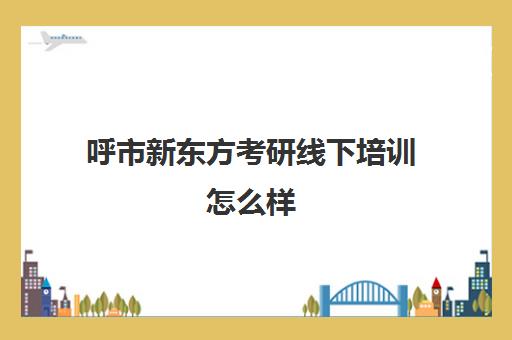 呼市新东方考研线下培训怎么样